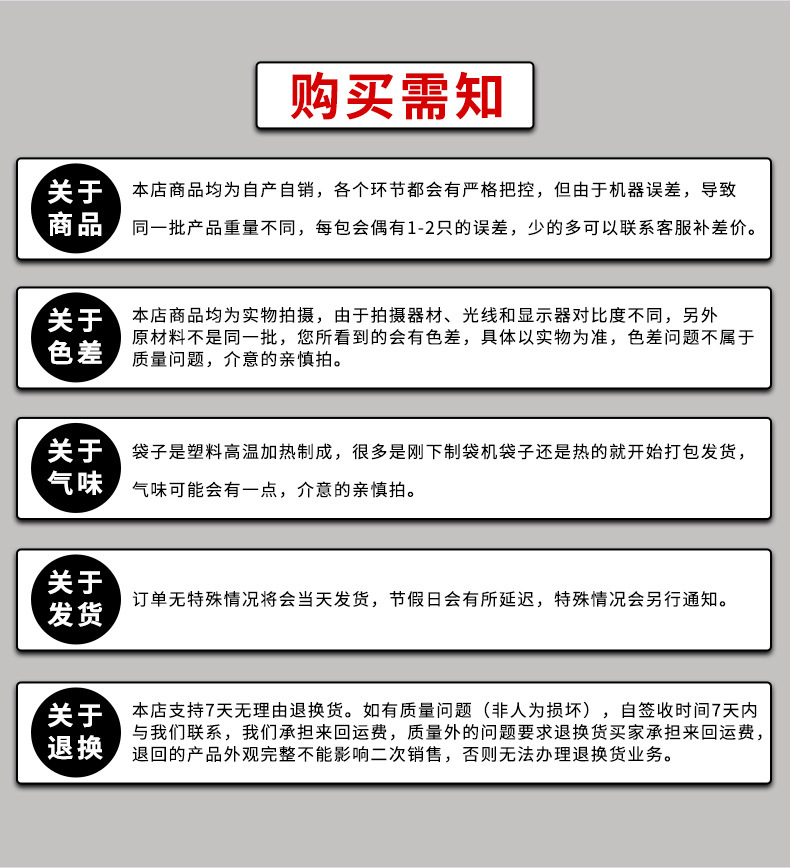 购买需知

关于商品

本店商品均为自产自销，各个环节都会有严格把控，但由于机器误差，导致同一批产品重量不同，每包会偶有1-2只的误差，少的多可以联系客服补差价。

关于色差

本店商品均为实物拍摄，由于拍摄器材、光线和显示器对比度不同，另外原材料不是同一批，您所看到的会有色差，具体以实物为准，色差问题不属于质量问题，介意的亲慎拍。

关于气味

袋子是塑料高温加热制成，很多是刚下制袋机袋子还是热的就开始打包发货，气味可能会有一点，介意的亲慎拍。

关于发货

订单无特殊情况将会当天发货，节假日会有所延迟，特殊情况会另行通知。

关于退换

本店支持7天无理由退换货。如有质量问题（非人为损坏），自签收时间7天内与我们联系，我们承担来回运费，质量外的问题要求退换货买家承担来回运费，退回的产品外观完整不能影响二次销售，否则无法办理退换货业务。